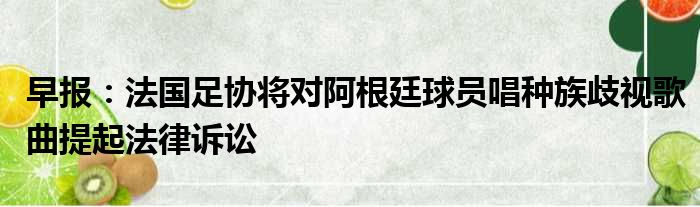 早报：法国足协将对阿根廷球员唱种族歧视歌曲提起法律诉讼